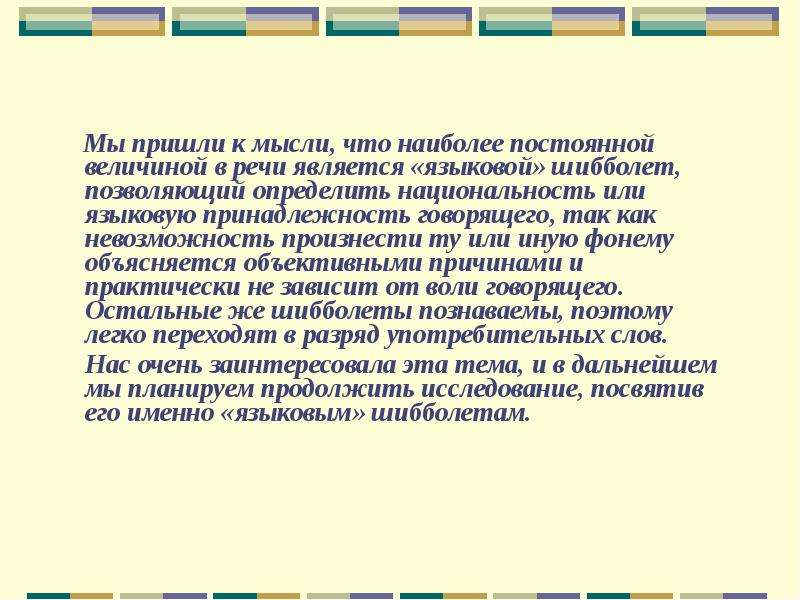 Мы пришли к мысли, что наиболее постоянной величиной в речи является «языковой» шибболет, позволяющий определить национальность или языковую принадлежность говорящего, так как невозможность произнести ту или иную фонему объясняется объективными причинами и практически не зависит от воли говорящего. Остальные же шибболеты познаваемы, поэтому легко переходят в разряд употребительных слов.

Нас очень заинтересовала эта тема, и в дальнейшем мы планируем продолжить исследование, посвятив его именно «языковым» шибболетам.